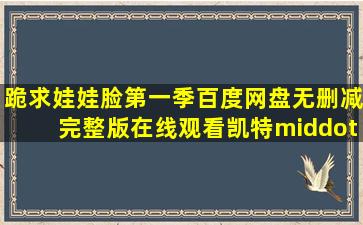 跪求娃娃脸第一季百度网盘无删减完整版在线观看凯特middot